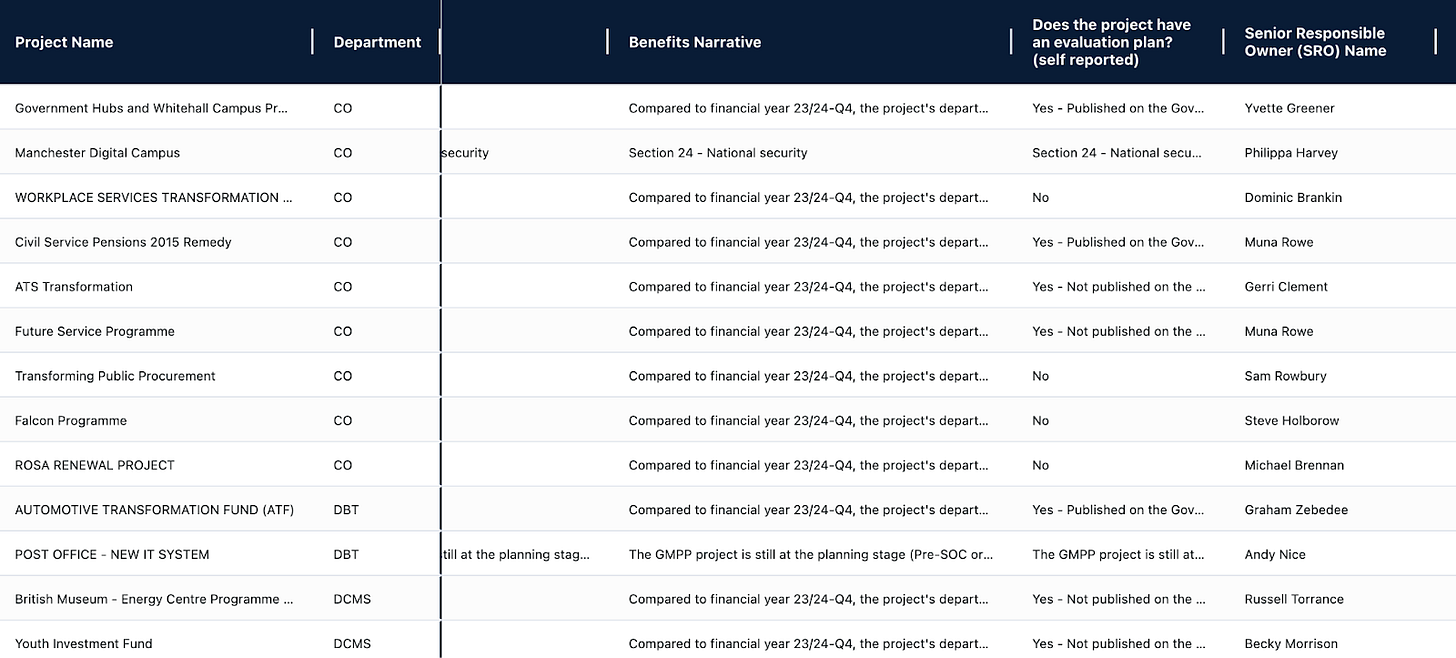 | Project Name | Department | | Benefits Narrative | Does the project have an evaluation plan? (self reported) | Senior Responsible Owner (SRO) Name |
|---|---|---|---|---|---|
| Government Hubs and Whitehall Campus Pr... | CO | | Compared to financial year 23/24-Q4, the project's depart... | Yes - Published on the Gov... | Yvette Greener |
| Manchester Digital Campus | CO | security | Section 24 - National security | Section 24 - National secu... | Philippa Harvey |
| WORKPLACE SERVICES TRANSFORMATION ... | CO | | Compared to financial year 23/24-Q4, the project's depart... | No | Dominic Brankin |
| Civil Service Pensions 2015 Remedy | CO | | Compared to financial year 23/24-Q4, the project's depart... | Yes - Published on the Gov... | Muna Rowe |
| ATS Transformation | CO | | Compared to financial year 23/24-Q4, the project's depart... | Yes - Not published on the ... | Gerri Clement |
| Future Service Programme | CO | | Compared to financial year 23/24-Q4, the project's depart... | Yes - Not published on the ... | Muna Rowe |
| Transforming Public Procurement | CO | | Compared to financial year 23/24-Q4, the project's depart... | No | Sam Rowbury |
| Falcon Programme | CO | | Compared to financial year 23/24-Q4, the project's depart... | No | Steve Holborow |
| ROSA RENEWAL PROJECT | CO | | Compared to financial year 23/24-Q4, the project's depart... | No | Michael Brennan |
| AUTOMOTIVE TRANSFORMATION FUND (ATF) | DBT | | Compared to financial year 23/24-Q4, the project's depart... | Yes - Published on the Gov... | Graham Zebedee |
| POST OFFICE - NEW IT SYSTEM | DBT | till at the planning stag... | The GMPP project is still at the planning stage (Pre-SOC or... | The GMPP project is still at... | Andy Nice |
| British Museum - Energy Centre Programme ... | DCMS | | Compared to financial year 23/24-Q4, the project's depart... | Yes - Not published on the ... | Russell Torrance |
| Youth Investment Fund | DCMS | | Compared to financial year 23/24-Q4, the project's depart... | Yes - Not published on the ... | Becky Morrison |